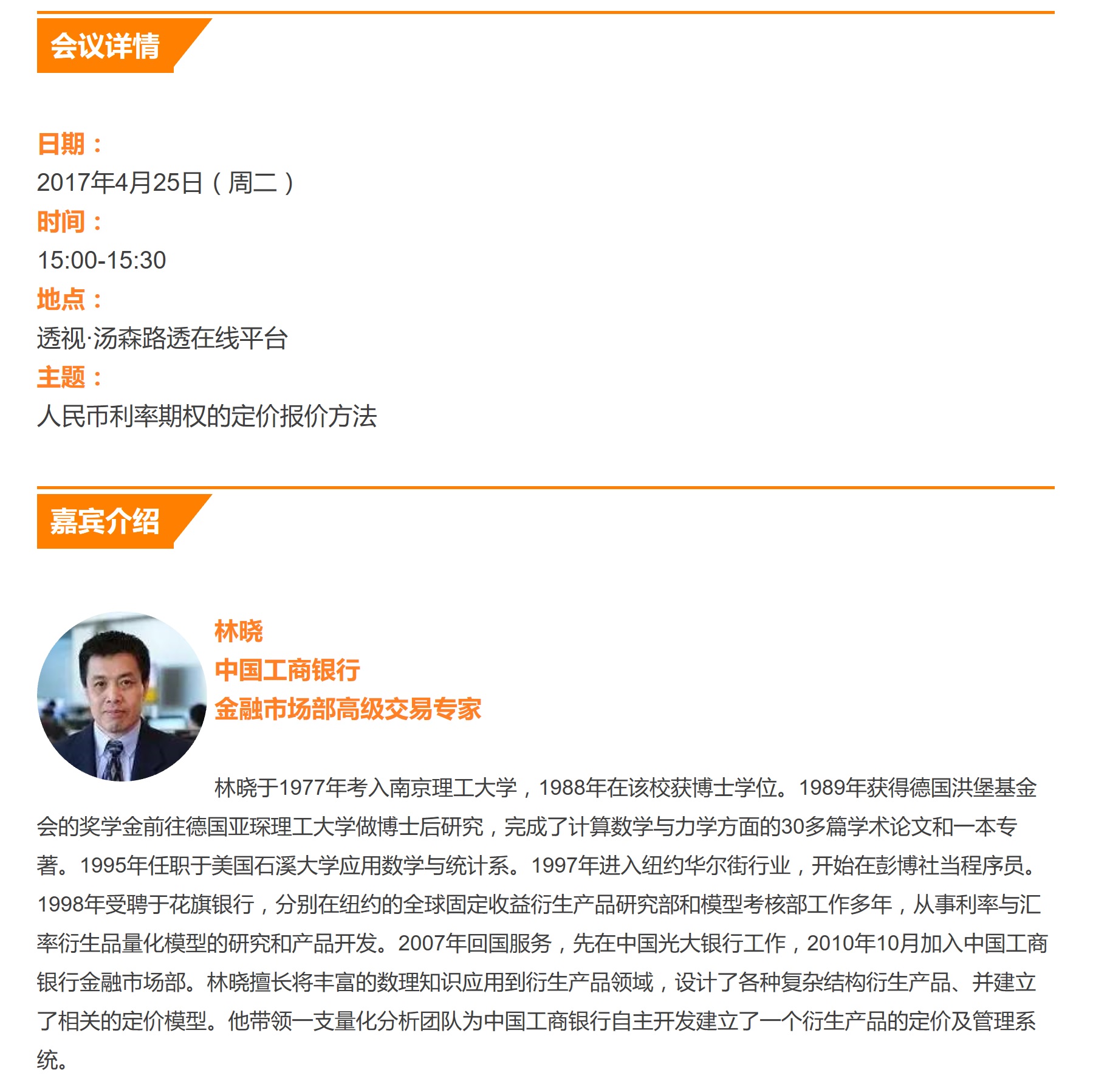 会议详情

日期：
2017年4月25日（周二）
时间：
15:00-15:30
地点：
透视·汤森路透在线平台
主题：
人民币利率期权的定价报价方法

嘉宾介绍

林晓
中国工商银行
金融市场部高级交易专家

林晓于1977年考入南京理工大学，1988年在该校获博士学位。1989年获得德国洪堡基金会的奖学金前往德国亚琛理工大学做博士后研究，完成了计算数学与力学方面的30多篇学术论文和一本专著。1995年任职于美国石溪大学应用数学与统计系。1997年进入纽约华尔街行业，开始在彭博社当程序员。1998年受聘于花旗银行，分别在纽约的全球固定收益衍生产品研究部和模型考核部工作多年，从事利率与汇率衍生品量化模型的研究和产品开发。2007年回国服务，先在中国光大银行工作，2010年10月加入中国工商银行金融市场部。林晓擅长将丰富的数理知识应用到衍生产品领域，设计了各种复杂结构衍生产品、并建立了相关的定价模型。他带领一支量化分析团队为中国工商银行自主开发建立了一个衍生产品的定价及管理系统。